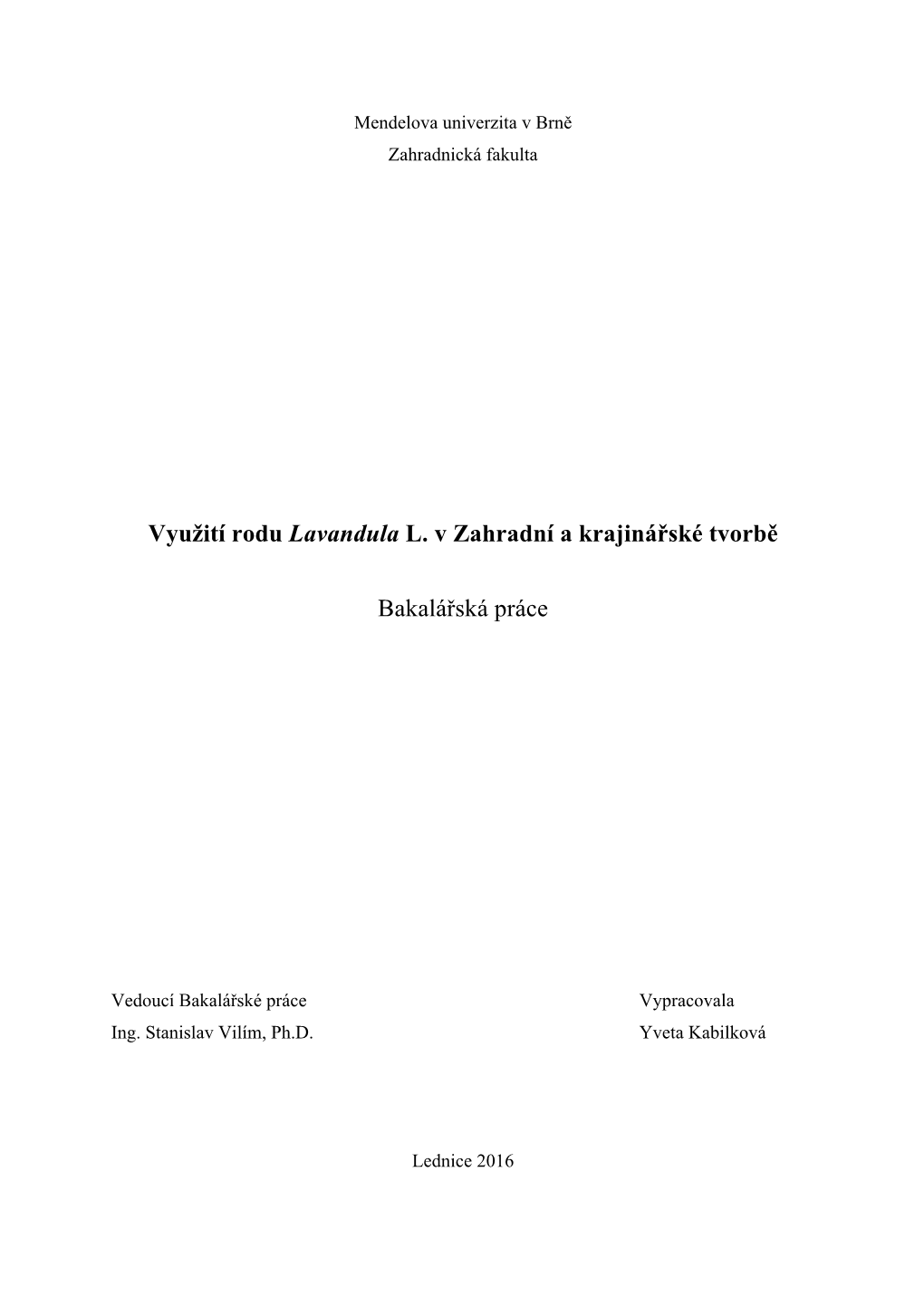 Mendelova univerzita v Brně
Zahradnická fakulta

Využití rodu Lavandula L. v Zahradní a krajinářské tvorbě

Bakalářská práce

Vedoucí Bakalářské práce
Ing. Stanislav Vilím, Ph.D.

Vypracovala
Yveta Kabilková

Lednice 2016